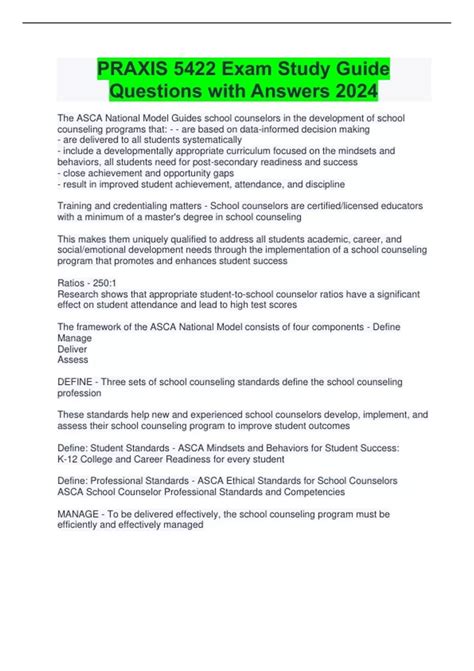 PRAXIS 5422 Exam Study Guide Questions with Answers 2024

The ASCA National Model Guides school counselors in the development of school counseling programs that: - - are based on data-informed decision making
- are delivered to all students systematically
- include a developmentally appropriate curriculum focused on the mindsets and behaviors, all students need for post-secondary readiness and success
- close achievement and opportunity gaps
- result in improved student achievement, attendance, and discipline

Training and credentialing matters - School counselors are certified/licensed educators with a minimum of a master's degree in school counseling

This makes them uniquely qualified to address all students academic, career, and social/emotional development needs through the implementation of a school counseling program that promotes and enhances student success

Ratios - 250:1
Research shows that appropriate student-to-school counselor ratios have a significant effect on student attendance and lead to high test scores

The framework of the ASCA National Model consists of four components - Define
Manage
Deliver
Assess

DEFINE - Three sets of school counseling standards define the school counseling profession

These standards help new and experienced school counselors develop, implement, and assess their school counseling program to improve student outcomes

Define: Student Standards - ASCA Mindsets and Behaviors for Student Success: K-12 College and Career Readiness for every student

Define: Professional Standards - ASCA Ethical Standards for School Counselors
ASCA School Counselor Professional Standards and Competencies

MANAGE - To be delivered effectively, the school counseling program must be efficiently and effectively managed